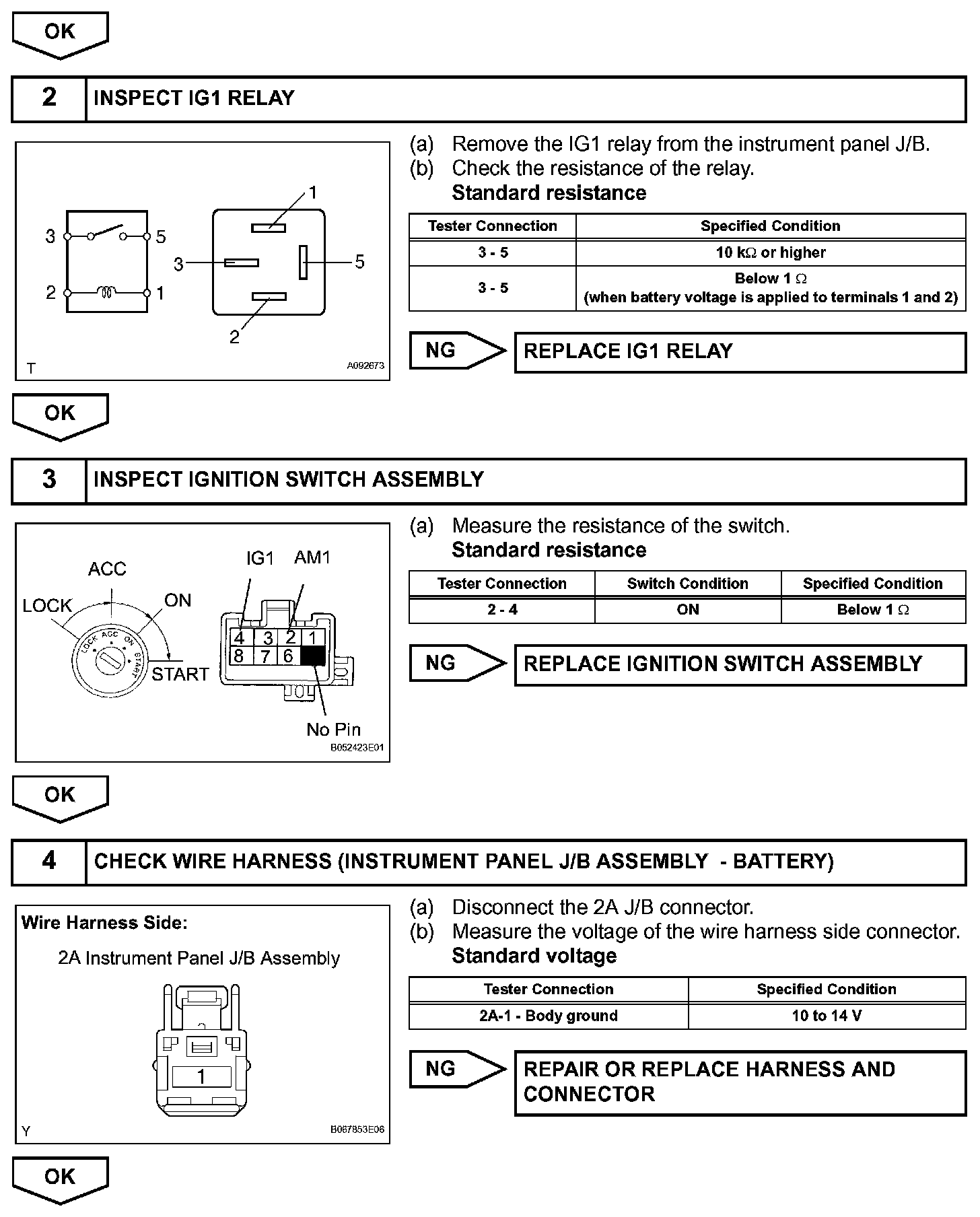 OK

2 INSPECT IG1 RELAY

3
5
2
1
1
3
5
2
T
A092673

(a) Remove the IG1 relay from the instrument panel J/B.
(b) Check the resistance of the relay.
Standard resistance

| Tester Connection | Specified Condition |
|---|---|
| 3 - 5 | 10 k$\Omega$ or higher |
| 3 - 5 | Below 1 $\Omega$ (when battery voltage is applied to terminals 1 and 2) |

NG REPLACE IG1 RELAY

OK

3 INSPECT IGNITION SWITCH ASSEMBLY

ACC
LOCK
ON
START
LOCK ACC ON START
IG1 AM1
4 3 2 1
8 7 6
No Pin
B052423E01

(a) Measure the resistance of the switch.
Standard resistance

| Tester Connection | Switch Condition | Specified Condition |
|---|---|---|
| 2 - 4 | ON | Below 1 $\Omega$ |

NG REPLACE IGNITION SWITCH ASSEMBLY

OK

4 CHECK WIRE HARNESS (INSTRUMENT PANEL J/B ASSEMBLY - BATTERY)

Wire Harness Side:
2A Instrument Panel J/B Assembly
1
Y
B067853E06

(a) Disconnect the 2A J/B connector.
(b) Measure the voltage of the wire harness side connector.
Standard voltage

| Tester Connection | Specified Condition |
|---|---|
| 2A-1 - Body ground | 10 to 14 V |

NG REPAIR OR REPLACE HARNESS AND CONNECTOR

OK